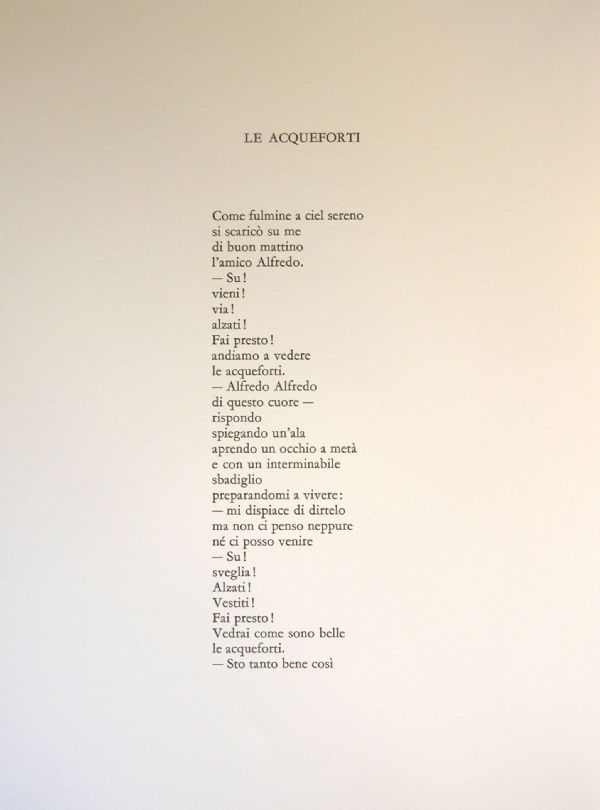 LE ACQUEFORTI

Come fulmine a ciel sereno
si scaricò su me
di buon mattino
l'amico Alfredo.
— Su!
vieni!
via!
alzati!
Fai presto!
andiamo a vedere
le acqueforti.
— Alfredo Alfredo
di questo cuore —
rispondo
spiegando un'ala
aprendo un occhio a metà
e con un interminabile
sbadiglio
preparandomi a vivere:
— mi dispiace di dirtelo
ma non ci penso neppure
né ci posso venire
— Su!
sveglia!
Alzati!
Vestiti!
Fai presto!
Vedrai come sono belle
le acqueforti.
— Sto tanto bene così